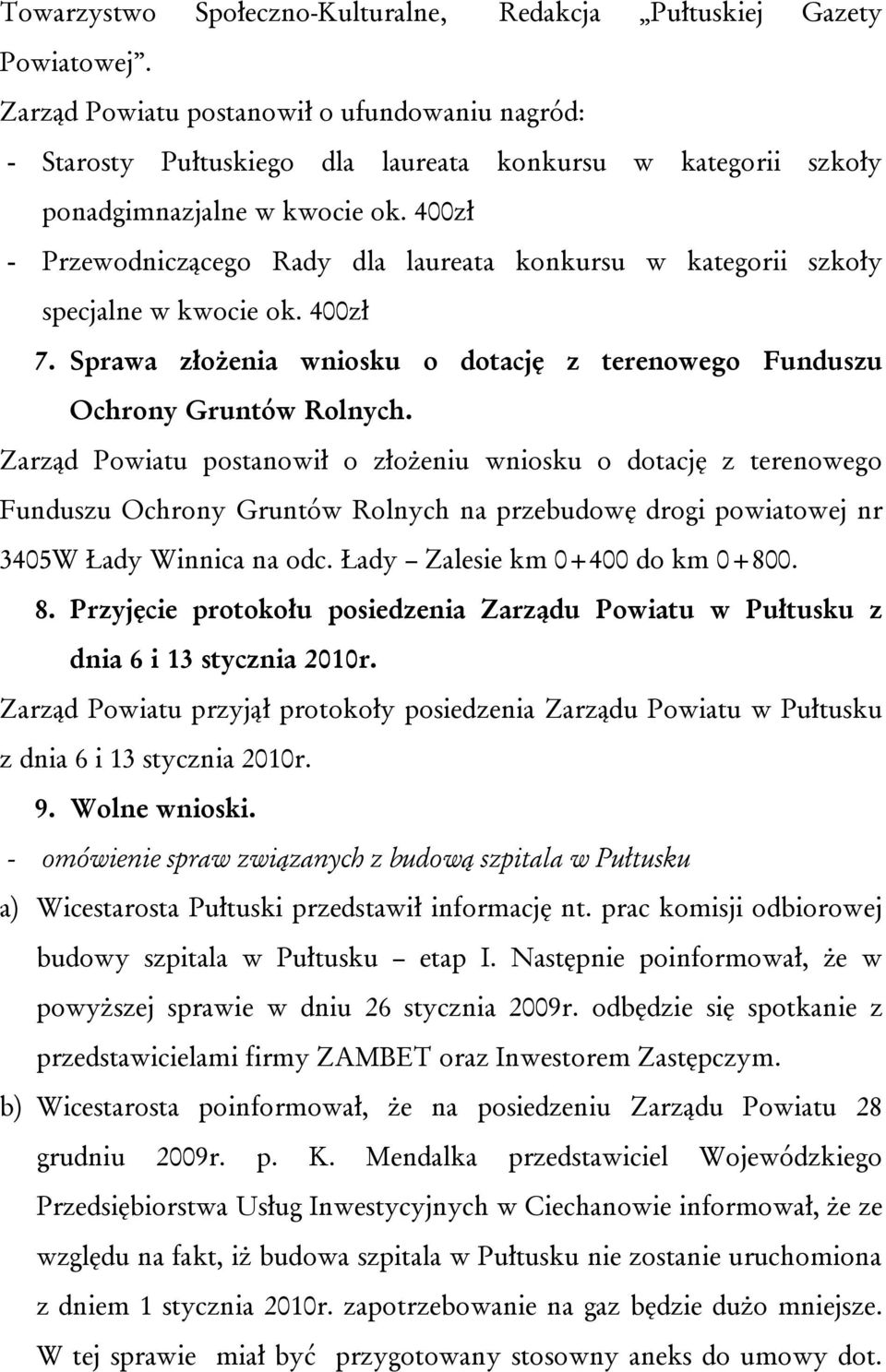 Towarzystwo Społeczno-Kulturalne, Redakcja „Pułtuskiej Gazety Powiatowej”.

Zarząd Powiatu postanowił o ufundowaniu nagród:

- Starosty Pułtuskiego dla laureata konkursu w kategorii szkoły ponadgimnazjalne w kwocie ok. 400zł
- Przewodniczącego Rady dla laureata konkursu w kategorii szkoły specjalne w kwocie ok. 400zł

7. Sprawa złożenia wniosku o dotację z terenowego Funduszu Ochrony Gruntów Rolnych.

Zarząd Powiatu postanowił o złożeniu wniosku o dotację z terenowego Funduszu Ochrony Gruntów Rolnych na przebudowę drogi powiatowej nr 3405W Łady Winnica na odc. Łady – Zalesie km 0+400 do km 0+800.

8. Przyjęcie protokołu posiedzenia Zarządu Powiatu w Pułtusku z dnia 6 i 13 stycznia 2010r.

Zarząd Powiatu przyjął protokoły posiedzenia Zarządu Powiatu w Pułtusku z dnia 6 i 13 stycznia 2010r.

9. Wolne wnioski.

- omówienie spraw związanych z budową szpitala w Pułtusku

a) Wicestarosta Pułtuski przedstawił informację nt. prac komisji odbiorowej budowy szpitala w Pułtusku – etap I. Następnie poinformował, że w powyższej sprawie w dniu 26 stycznia 2009r. odbędzie się spotkanie z przedstawicielami firmy ZAMBET oraz Inwestorem Zastępczym.

b) Wicestarosta poinformował, że na posiedzeniu Zarządu Powiatu 28 grudniu 2009r. p. K. Mendalka przedstawiciel Wojewódzkiego Przedsiębiorstwa Usług Inwestycyjnych w Ciechanowie informował, że ze względu na fakt, iż budowa szpitala w Pułtusku nie zostanie uruchomiona z dniem 1 stycznia 2010r. zapotrzebowanie na gaz będzie dużo mniejsze. W tej sprawie miał być przygotowany stosowny aneks do umowy dot.